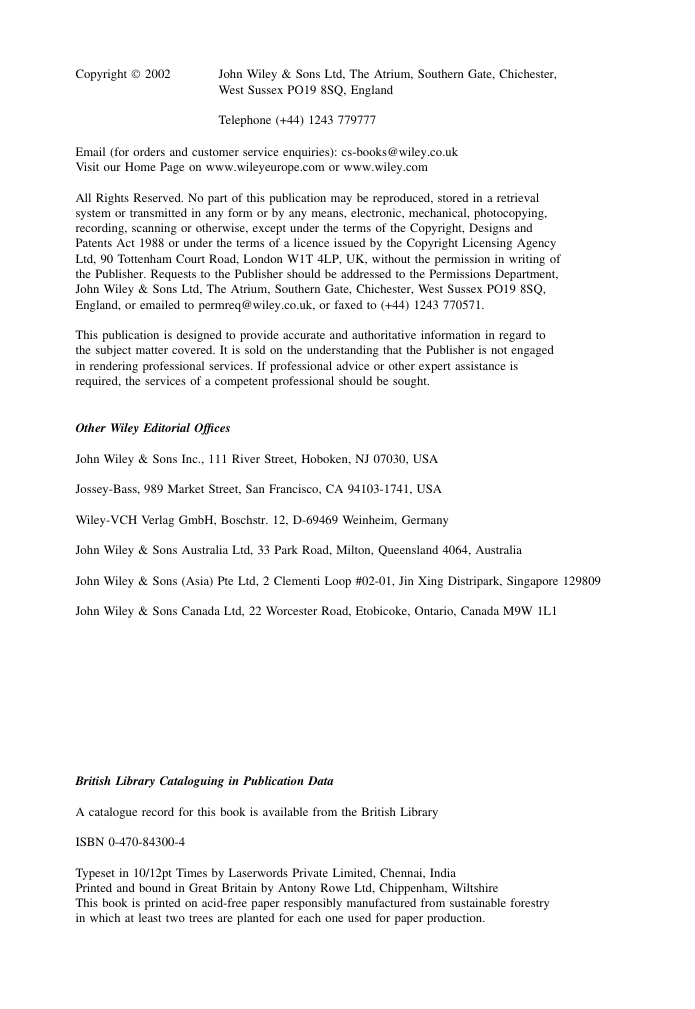 Copyright © 2002 John Wiley & Sons Ltd, The Atrium, Southern Gate, Chichester, West Sussex PO19 8SQ, England

Telephone (+44) 1243 779777

Email (for orders and customer service enquiries): cs-books@wiley.co.uk
Visit our Home Page on www.wileyeurope.com or www.wiley.com

All Rights Reserved. No part of this publication may be reproduced, stored in a retrieval system or transmitted in any form or by any means, electronic, mechanical, photocopying, recording, scanning or otherwise, except under the terms of the Copyright, Designs and Patents Act 1988 or under the terms of a licence issued by the Copyright Licensing Agency Ltd, 90 Tottenham Court Road, London W1T 4LP, UK, without the permission in writing of the Publisher. Requests to the Publisher should be addressed to the Permissions Department, John Wiley & Sons Ltd, The Atrium, Southern Gate, Chichester, West Sussex PO19 8SQ, England, or emailed to permreq@wiley.co.uk, or faxed to (+44) 1243 770571.

This publication is designed to provide accurate and authoritative information in regard to the subject matter covered. It is sold on the understanding that the Publisher is not engaged in rendering professional services. If professional advice or other expert assistance is required, the services of a competent professional should be sought.

Other Wiley Editorial Offices

John Wiley & Sons Inc., 111 River Street, Hoboken, NJ 07030, USA

Jossey-Bass, 989 Market Street, San Francisco, CA 94103-1741, USA

Wiley-VCH Verlag GmbH, Boschstr. 12, D-69469 Weinheim, Germany

John Wiley & Sons Australia Ltd, 33 Park Road, Milton, Queensland 4064, Australia

John Wiley & Sons (Asia) Pte Ltd, 2 Clementi Loop #02-01, Jin Xing Distripark, Singapore 129809

John Wiley & Sons Canada Ltd, 22 Worcester Road, Etobicoke, Ontario, Canada M9W 1L1

British Library Cataloguing in Publication Data

A catalogue record for this book is available from the British Library

ISBN 0-470-84300-4

Typeset in 10/12pt Times by Laserwords Private Limited, Chennai, India
Printed and bound in Great Britain by Antony Rowe Ltd, Chippenham, Wiltshire
This book is printed on acid-free paper responsibly manufactured from sustainable forestry in which at least two trees are planted for each one used for paper production.